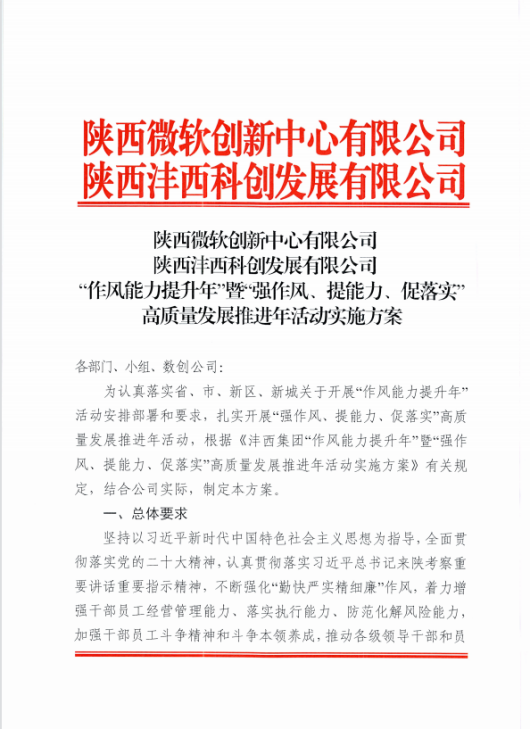 陕西微软创新中心有限公司
陕西沣西科创发展有限公司

陕西微软创新中心有限公司
陕西沣西科创发展有限公司
“作风能力提升年”暨“强作风、提能力、促落实”
高质量发展推进年活动实施方案

各部门、小组、数创公司：

为认真落实省、市、新区、新城关于开展“作风能力提升年”活动安排部署和要求，扎实开展“强作风、提能力、促落实”高质量发展推进年活动，根据《沣西集团“作风能力提升年”暨“强作风、提能力、促落实”高质量发展推进年活动实施方案》有关规定，结合公司实际，制定本方案。

一、总体要求

坚持以习近平新时代中国特色社会主义思想为指导，全面贯彻落实党的二十大精神，认真贯彻落实习近平总书记来陕考察重要讲话重要指示精神，不断强化“勤快严实精细廉”作风，着力增强干部员工经营管理能力、落实执行能力、防范化解风险能力，加强干部员工斗争精神和斗争本领养成，推动各级领导干部和员